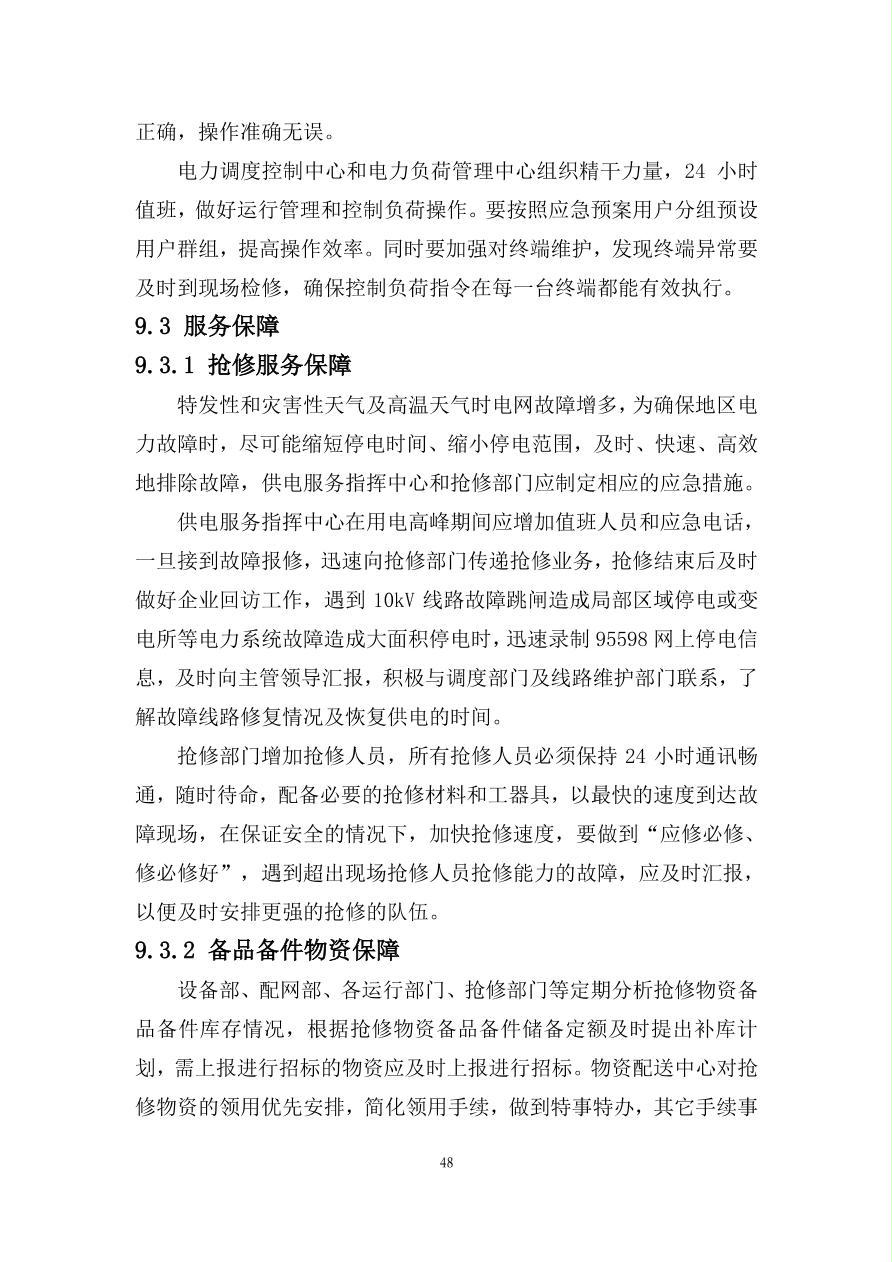 正确，操作准确无误。

电力调度控制中心和电力负荷管理中心组织精干力量，24小时值班，做好运行管理和控制负荷操作。要按照应急预案用户分组预设用户群组，提高操作效率。同时要加强对终端维护，发现终端异常要及时到现场检修，确保控制负荷指令在每一台终端都能有效执行。

9.3 服务保障

9.3.1 抢修服务保障

特发性和灾害性天气及高温天气时电网故障增多，为确保地区电力故障时，尽可能缩短停电时间、缩小停电范围，及时、快速、高效地排除故障，供电服务指挥中心和抢修部门应制定相应的应急措施。

供电服务指挥中心在用电高峰期间应增加值班人员和应急电话，一旦接到故障报修，迅速向抢修部门传递抢修业务，抢修结束后及时做好企业回访工作，遇到10kV线路故障跳闸造成局部区域停电或变电所等电力系统故障造成大面积停电时，迅速录制95598网上停电信息，及时向主管领导汇报，积极与调度部门及线路维护部门联系，了解故障线路修复情况及恢复供电的时间。

抢修部门增加抢修人员，所有抢修人员必须保持24小时通讯畅通，随时待命，配备必要的抢修材料和工器具，以最快的速度到达故障现场，在保证安全的情况下，加快抢修速度，要做到“应修必修、修必修好”，遇到超出现场抢修人员抢修能力的故障，应及时汇报，以便及时安排更强的抢修的队伍。

9.3.2 备品备件物资保障

设备部、配网部、各运行部门、抢修部门等定期分析抢修物资备品备件库存情况，根据抢修物资备品备件储备定额及时提出补库计划，需上报进行招标的物资应及时上报进行招标。物资配送中心对抢修物资的领用优先安排，简化领用手续，做到特事特办，其它手续事

48